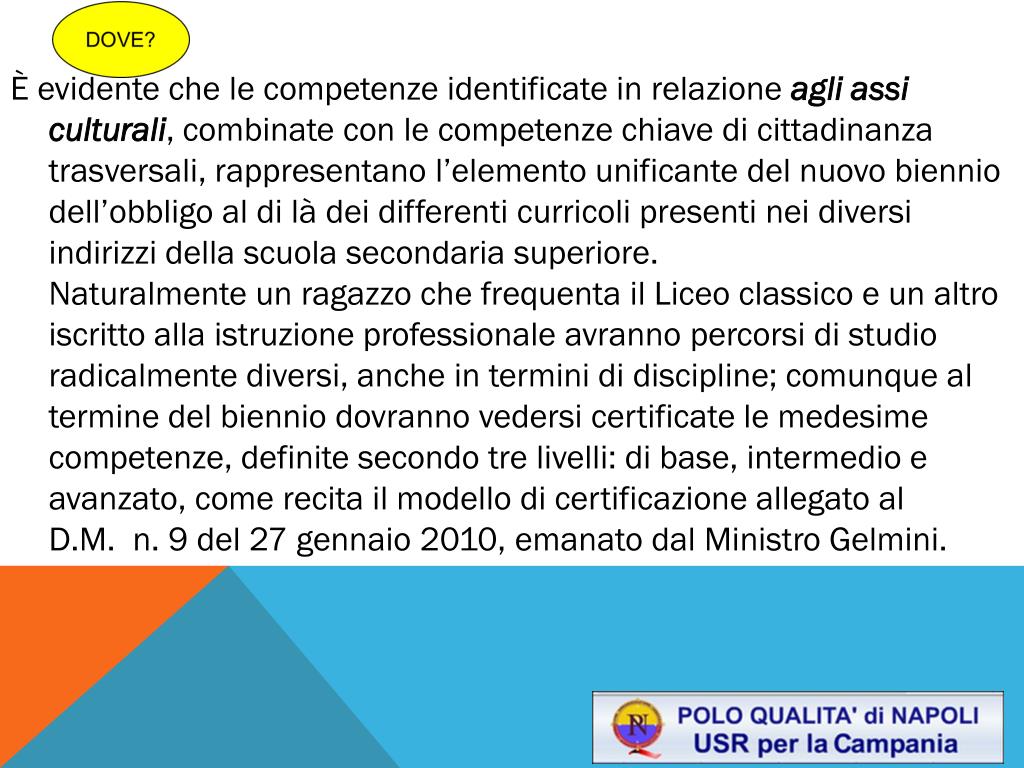 DOVE?

È evidente che le competenze identificate in relazione agli assi culturali, combinate con le competenze chiave di cittadinanza trasversali, rappresentano l'elemento unificante del nuovo biennio dell'obbligo al di là dei differenti curricoli presenti nei diversi indirizzi della scuola secondaria superiore.

Naturalmente un ragazzo che frequenta il Liceo classico e un altro iscritto alla istruzione professionale avranno percorsi di studio radicalmente diversi, anche in termini di discipline; comunque al termine del biennio dovranno vedersi certificate le medesime competenze, definite secondo tre livelli: di base, intermedio e avanzato, come recita il modello di certificazione allegato al D.M. n. 9 del 27 gennaio 2010, emanato dal Ministro Gelmini.

POLO QUALITA' di NAPOLI
USR per la Campania